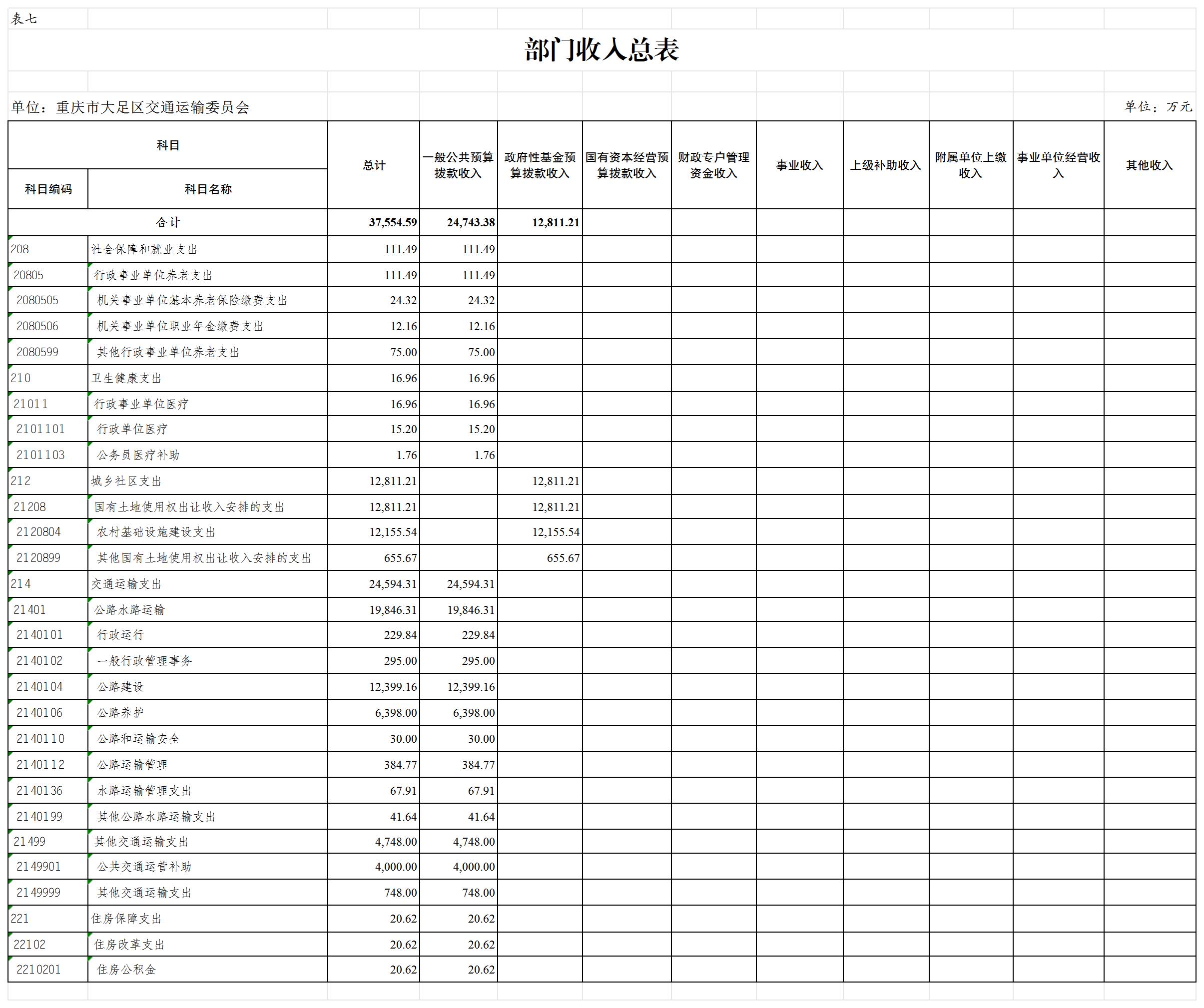 表七

部门收入总表

单位：重庆市大足区交通运输委员会

单位：万元

| 科目编码 | 科目名称 | 总计 | 一般公共预算拨款收入 | 政府性基金预算拨款收入 | 国有资本经营预算拨款收入 | 财政专户管理资金收入 | 事业收入 | 上级补助收入 | 附属单位上缴收入 | 事业单位经营收入 | 其他收入 |
|---|---|---|---|---|---|---|---|---|---|---|---|
| 合计 | | 37,554.59 | 24,743.38 | 12,811.21 | | | | | | | |
| 208 | 社会保障和就业支出 | 111.49 | 111.49 | | | | | | | | |
| 20805 | 行政事业单位养老支出 | 111.49 | 111.49 | | | | | | | | |
| 2080505 | 机关事业单位基本养老保险缴费支出 | 24.32 | 24.32 | | | | | | | | |
| 2080506 | 机关事业单位职业年金缴费支出 | 12.16 | 12.16 | | | | | | | | |
| 2080599 | 其他行政事业单位养老支出 | 75.00 | 75.00 | | | | | | | | |
| 210 | 卫生健康支出 | 16.96 | 16.96 | | | | | | | | |
| 21011 | 行政事业单位医疗 | 16.96 | 16.96 | | | | | | | | |
| 2101101 | 行政单位医疗 | 15.20 | 15.20 | | | | | | | | |
| 2101103 | 公务员医疗补助 | 1.76 | 1.76 | | | | | | | | |
| 212 | 城乡社区支出 | 12,811.21 | | 12,811.21 | | | | | | | |
| 21208 | 国有土地使用权出让收入安排的支出 | 12,811.21 | | 12,811.21 | | | | | | | |
| 2120804 | 农村基础设施建设支出 | 12,155.54 | | 12,155.54 | | | | | | | |
| 2120899 | 其他国有土地使用权出让收入安排的支出 | 655.67 | | 655.67 | | | | | | | |
| 214 | 交通运输支出 | 24,594.31 | 24,594.31 | | | | | | | | |
| 21401 | 公路水路运输 | 19,846.31 | 19,846.31 | | | | | | | | |
| 2140101 | 行政运行 | 229.84 | 229.84 | | | | | | | | |
| 2140102 | 一般行政管理事务 | 295.00 | 295.00 | | | | | | | | |
| 2140104 | 公路建设 | 12,399.16 | 12,399.16 | | | | | | | | |
| 2140106 | 公路养护 | 6,398.00 | 6,398.00 | | | | | | | | |
| 2140110 | 公路和运输安全 | 30.00 | 30.00 | | | | | | | | |
| 2140112 | 公路运输管理 | 384.77 | 384.77 | | | | | | | | |
| 2140136 | 水路运输管理支出 | 67.91 | 67.91 | | | | | | | | |
| 2140199 | 其他公路水路运输支出 | 41.64 | 41.64 | | | | | | | | |
| 21499 | 其他交通运输支出 | 4,748.00 | 4,748.00 | | | | | | | | |
| 2149901 | 公共交通运营补助 | 4,000.00 | 4,000.00 | | | | | | | | |
| 2149999 | 其他交通运输支出 | 748.00 | 748.00 | | | | | | | | |
| 221 | 住房保障支出 | 20.62 | 20.62 | | | | | | | | |
| 22102 | 住房改革支出 | 20.62 | 20.62 | | | | | | | | |
| 2210201 | 住房公积金 | 20.62 | 20.62 | | | | | | | | |